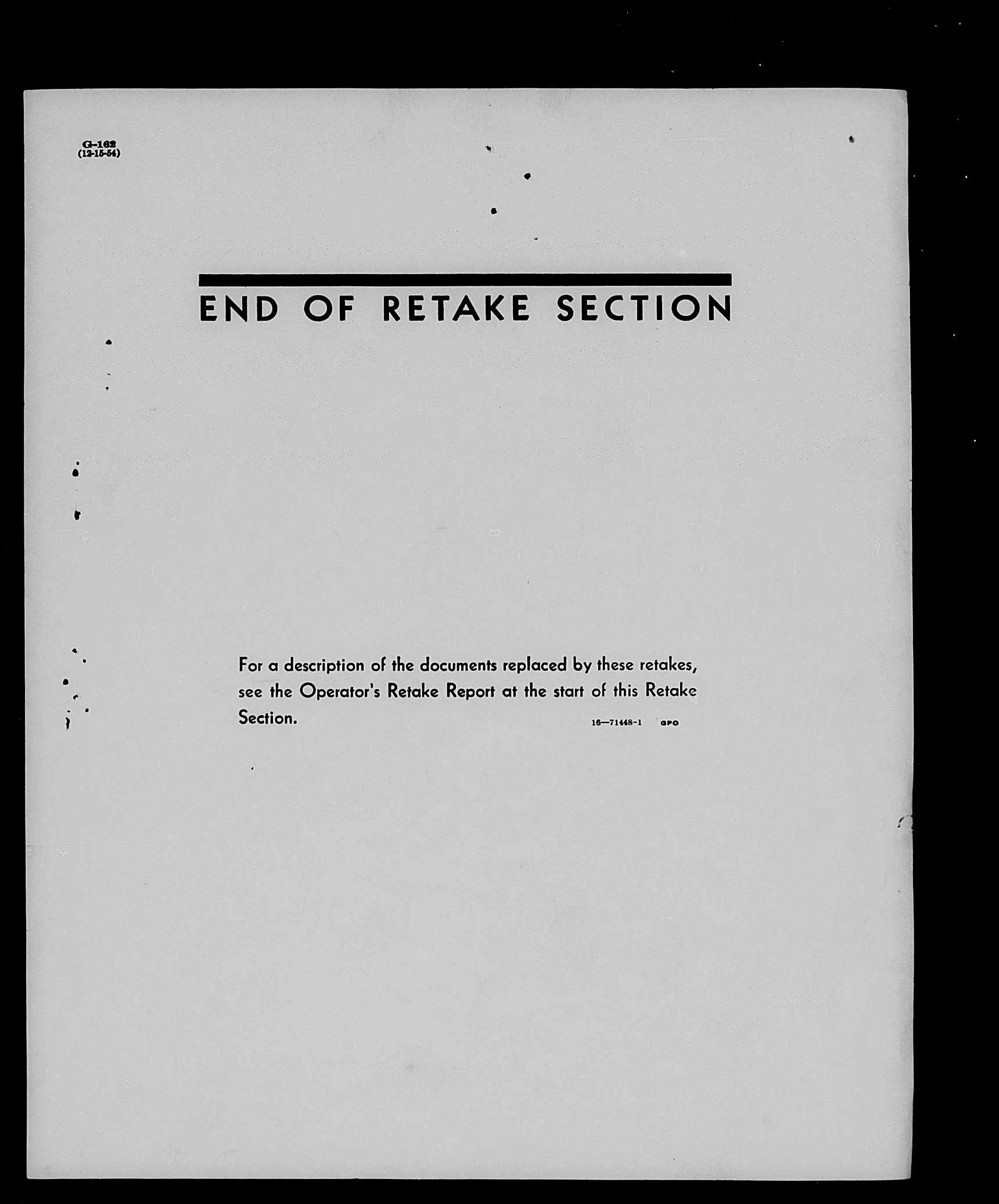 G-162
(12-15-54)

END OF RETAKE SECTION

For a description of the documents replaced by these retakes, see the Operator's Retake Report at the start of this Retake Section.

16—71448-1 GPO